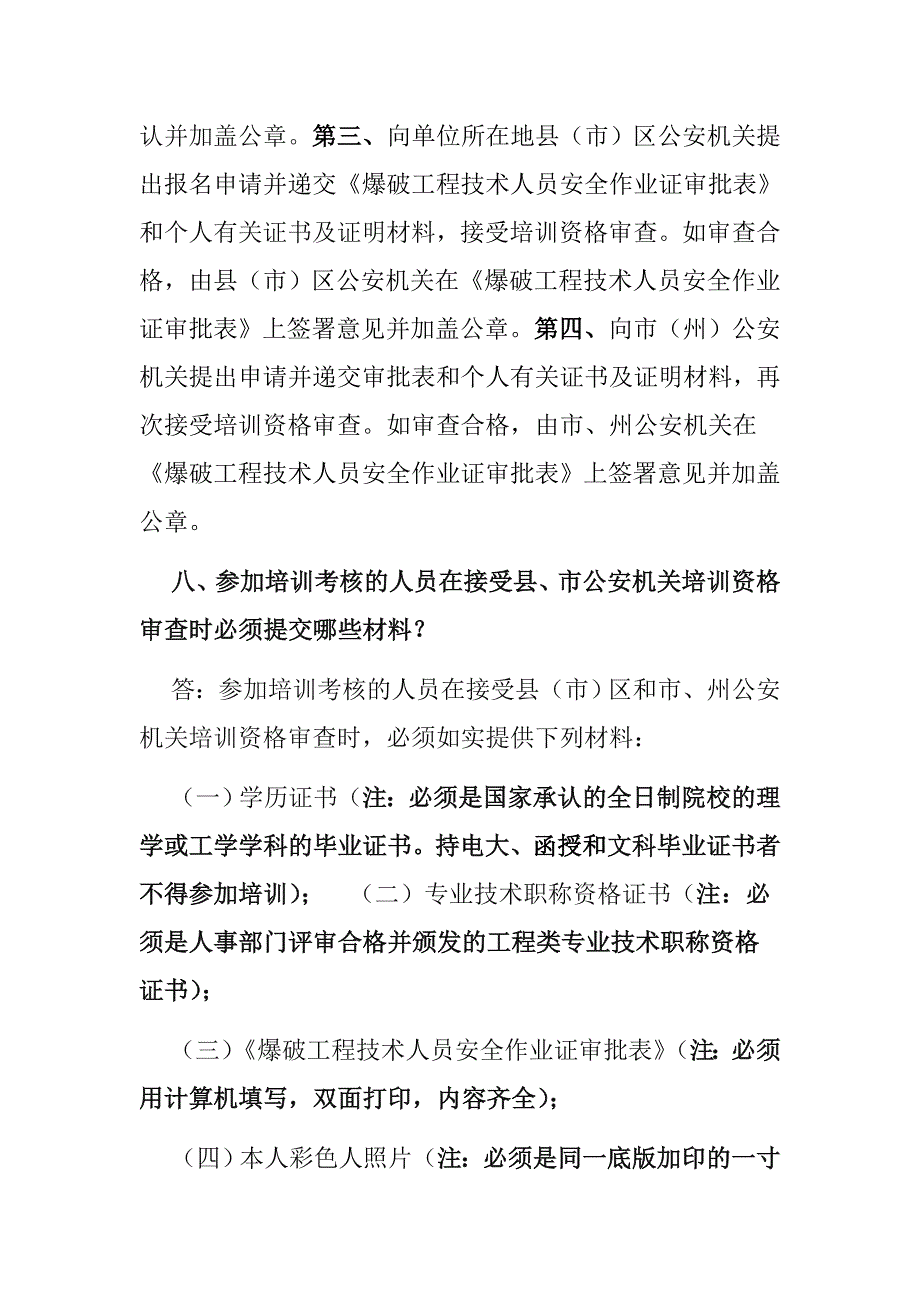 认并加盖公章。第三、向单位所在地县（市）区公安机关提出报名申请并递交《爆破工程技术人员安全作业证审批表》和个人有关证书及证明材料，接受培训资格审查。如审查合格，由县（市）区公安机关在《爆破工程技术人员安全作业证审批表》上签署意见并加盖公章。第四、向市（州）公安机关提出申请并递交审批表和个人有关证书及证明材料，再次接受培训资格审查。如审查合格，由市、州公安机关在《爆破工程技术人员安全作业证审批表》上签署意见并加盖公章。

八、参加培训考核的人员在接受县、市公安机关培训资格审查时必须提交哪些材料？

答：参加培训考核的人员在接受县（市）区和市、州公安机关培训资格审查时，必须如实提供下列材料：

（一）学历证书（注：必须是国家承认的全日制院校的理学或工学学科的毕业证书。持电大、函授和文科毕业证书者不得参加培训）；　（二）专业技术职称资格证书（注：必须是人事部门评审合格并颁发的工程类专业技术职称资格证书）；

（三）《爆破工程技术人员安全作业证审批表》（注：必须用计算机填写，双面打印，内容齐全）；

（四）本人彩色人照片（注：必须是同一底版加印的一寸